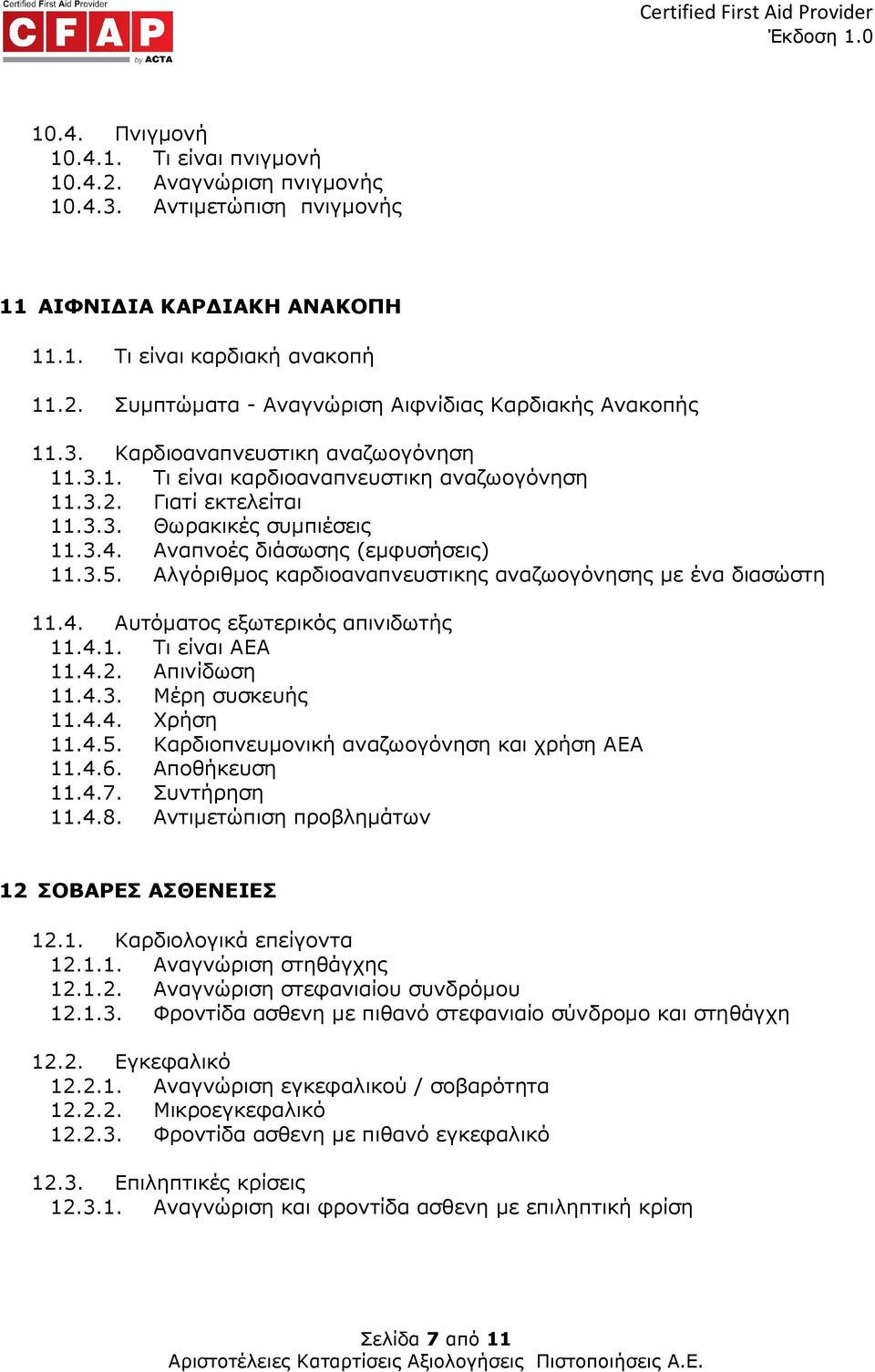 Certified First Aid Provider
CFAP
by ACTA

Certified First Aid Provider
Έκδοση 1.0

10.4. Πνιγμονή
10.4.1. Τι είναι πνιγμονή
10.4.2. Αναγνώριση πνιγμονής
10.4.3. Αντιμετώπιση πνιγμονής

11 ΑΙΦΝΙΔΙΑ ΚΑΡΔΙΑΚΗ ΑΝΑΚΟΠΗ

11.1. Τι είναι καρδιακή ανακοπή

11.2. Συμπτώματα - Αναγνώριση Αιφνίδιας Καρδιακής Ανακοπής

11.3. Καρδιοαναπνευστικη αναζωογόνηση
11.3.1. Τι είναι καρδιοαναπνευστικη αναζωογόνηση
11.3.2. Γιατί εκτελείται
11.3.3. Θωρακικές συμπιέσεις
11.3.4. Αναπνοές διάσωσης (εμφυσήσεις)
11.3.5. Αλγόριθμος καρδιοαναπνευστικης αναζωογόνησης με ένα διασώστη

11.4. Αυτόματος εξωτερικός απινιδωτής
11.4.1. Τι είναι ΑΕΑ
11.4.2. Απινίδωση
11.4.3. Μέρη συσκευής
11.4.4. Χρήση
11.4.5. Καρδιοπνευμονική αναζωογόνηση και χρήση ΑΕΑ
11.4.6. Αποθήκευση
11.4.7. Συντήρηση
11.4.8. Αντιμετώπιση προβλημάτων

12 ΣΟΒΑΡΕΣ ΑΣΘΕΝΕΙΕΣ

12.1. Καρδιολογικά επείγοντα
12.1.1. Αναγνώριση στηθάγχης
12.1.2. Αναγνώριση στεφανιαίου συνδρόμου
12.1.3. Φροντίδα ασθενη με πιθανό στεφανιαίο σύνδρομο και στηθάγχη

12.2. Εγκεφαλικό
12.2.1. Αναγνώριση εγκεφαλικού / σοβαρότητα
12.2.2. Μικροεγκεφαλικό
12.2.3. Φροντίδα ασθενη με πιθανό εγκεφαλικό

12.3. Επιληπτικές κρίσεις
12.3.1. Αναγνώριση και φροντίδα ασθενη με επιληπτική κρίση

Σελίδα 7 από 11
Αριστοτέλειες Καταρτίσεις Αξιολογήσεις Πιστοποιήσεις Α.Ε.